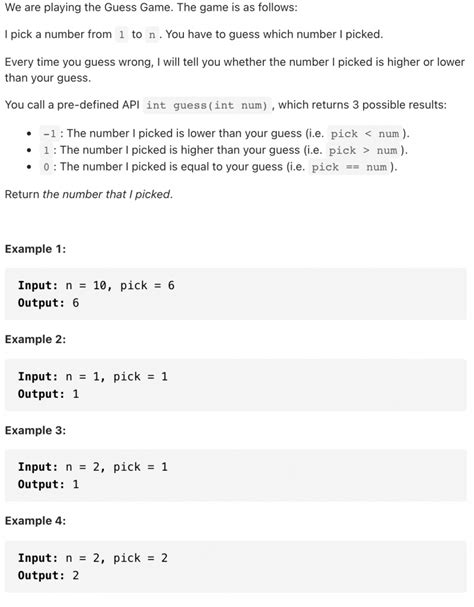 We are playing the Guess Game. The game is as follows:

I pick a number from 1 to n. You have to guess which number I picked.

Every time you guess wrong, I will tell you whether the number I picked is higher or lower than your guess.

You call a pre-defined API int guess(int num), which returns 3 possible results:

- -1: The number I picked is lower than your guess (i.e. pick < num).
- 1: The number I picked is higher than your guess (i.e. pick > num).
- 0: The number I picked is equal to your guess (i.e. pick == num).

Return the number that I picked.

Example 1:

Input: n = 10, pick = 6
Output: 6

Example 2:

Input: n = 1, pick = 1
Output: 1

Example 3:

Input: n = 2, pick = 1
Output: 1

Example 4:

Input: n = 2, pick = 2
Output: 2